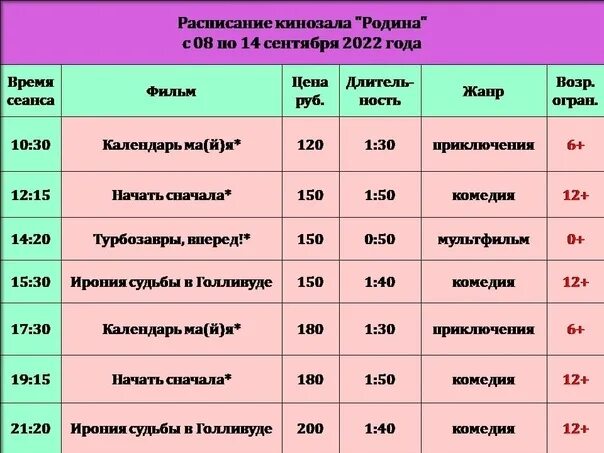 Расписание кинозала "Родина"
с 08 по 14 сентября 2022 года

| Время сеанса | Фильм | Цена руб. | Длительность | Жанр | Возр. огран. |
|---|---|---|---|---|---|
| 10:30 | Календарь ма(й)я* | 120 | 1:30 | приключения | 6+ |
| 12:15 | Начать сначала* | 150 | 1:50 | комедия | 12+ |
| 14:20 | Турбозавры, вперед!* | 150 | 0:50 | мультфильм | 0+ |
| 15:30 | Ирония судьбы в Голливуде | 150 | 1:40 | комедия | 12+ |
| 17:30 | Календарь ма(й)я* | 180 | 1:30 | приключения | 6+ |
| 19:15 | Начать сначала* | 180 | 1:50 | комедия | 12+ |
| 21:20 | Ирония судьбы в Голливуде | 200 | 1:40 | комедия | 12+ |